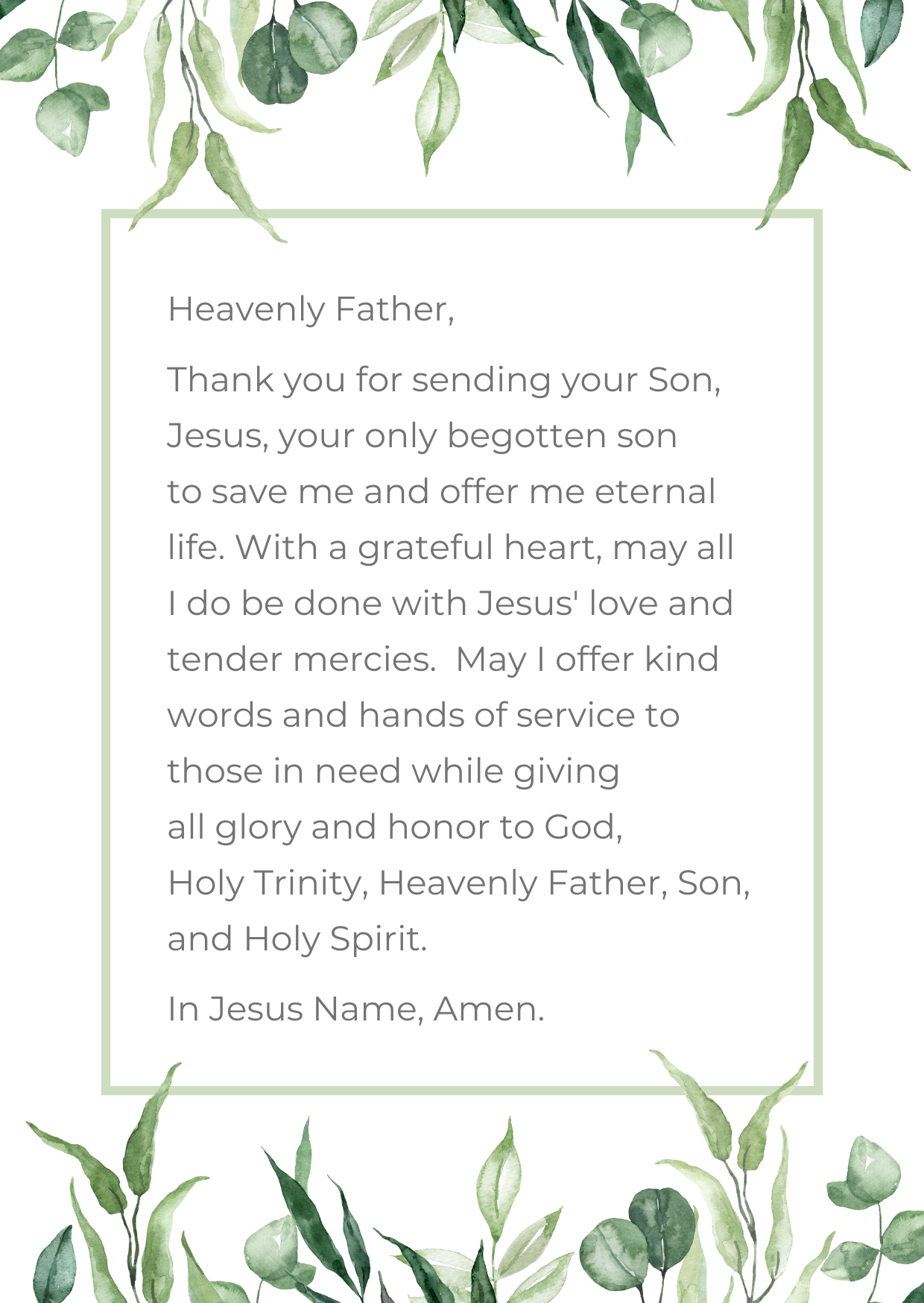 Heavenly Father,

Thank you for sending your Son, Jesus, your only begotten son to save me and offer me eternal life. With a grateful heart, may all I do be done with Jesus' love and tender mercies.  May I offer kind words and hands of service to those in need while giving all glory and honor to God, Holy Trinity, Heavenly Father, Son, and Holy Spirit.

In Jesus Name, Amen.